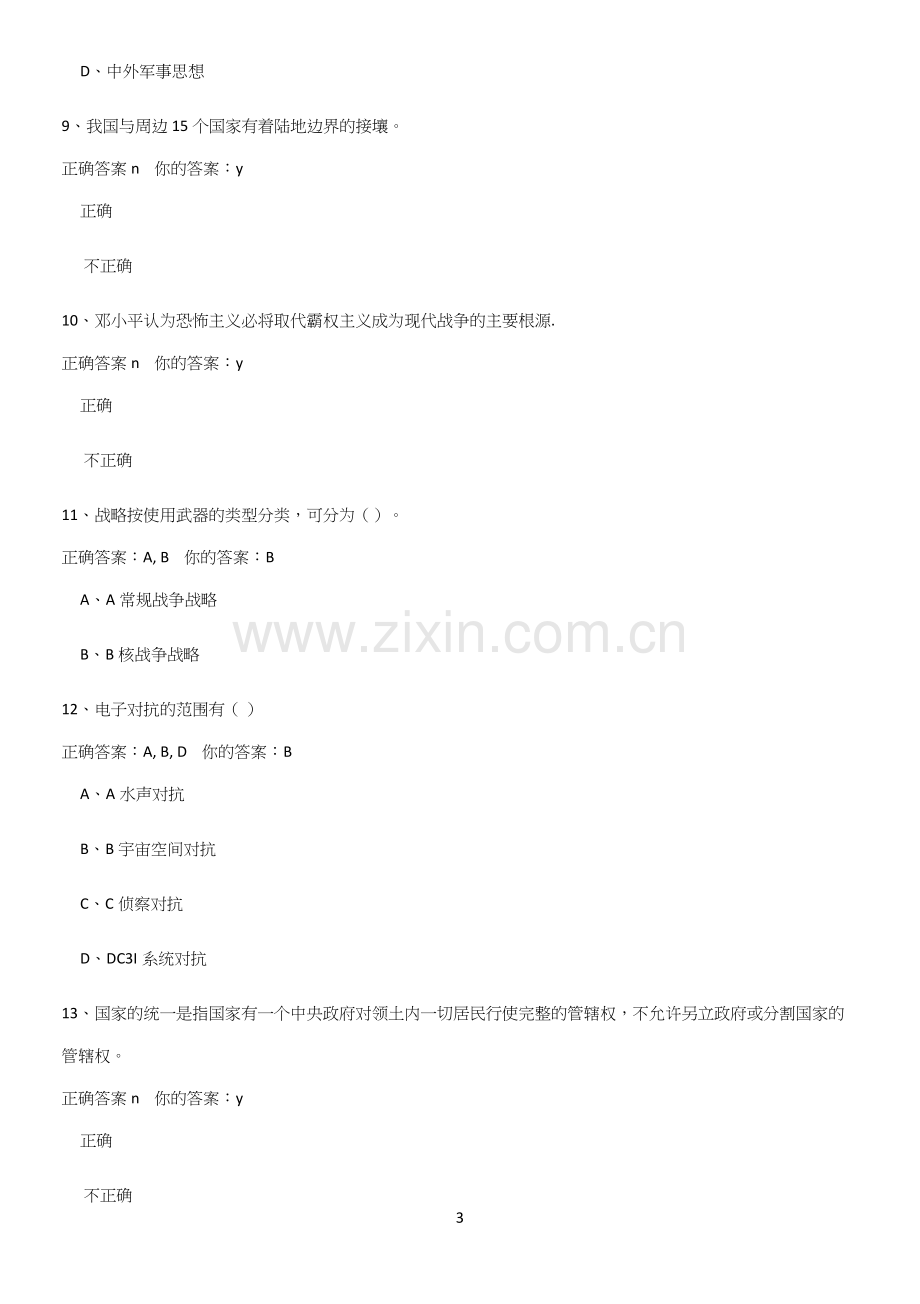 D、中外军事思想

9、我国与周边15个国家有着陆地边界的接壤。

正确答案n 你的答案：y

正确

不正确

10、邓小平认为恐怖主义必将取代霸权主义成为现代战争的主要根源.

正确答案n 你的答案：y

正确

不正确

11、战略按使用武器的类型分类，可分为（ ）。

正确答案：A, B 你的答案：B

A、A常规战争战略

B、B核战争战略

12、电子对抗的范围有（ ）

正确答案：A, B, D 你的答案：B

A、A水声对抗

B、B宇宙空间对抗

C、C侦察对抗

D、DC3I系统对抗

13、国家的统一是指国家有一个中央政府对领土内一切居民行使完整的管辖权，不允许另立政府或分割国家的管辖权。

正确答案n 你的答案：y

正确

不正确

3

www.zixin.com.cn